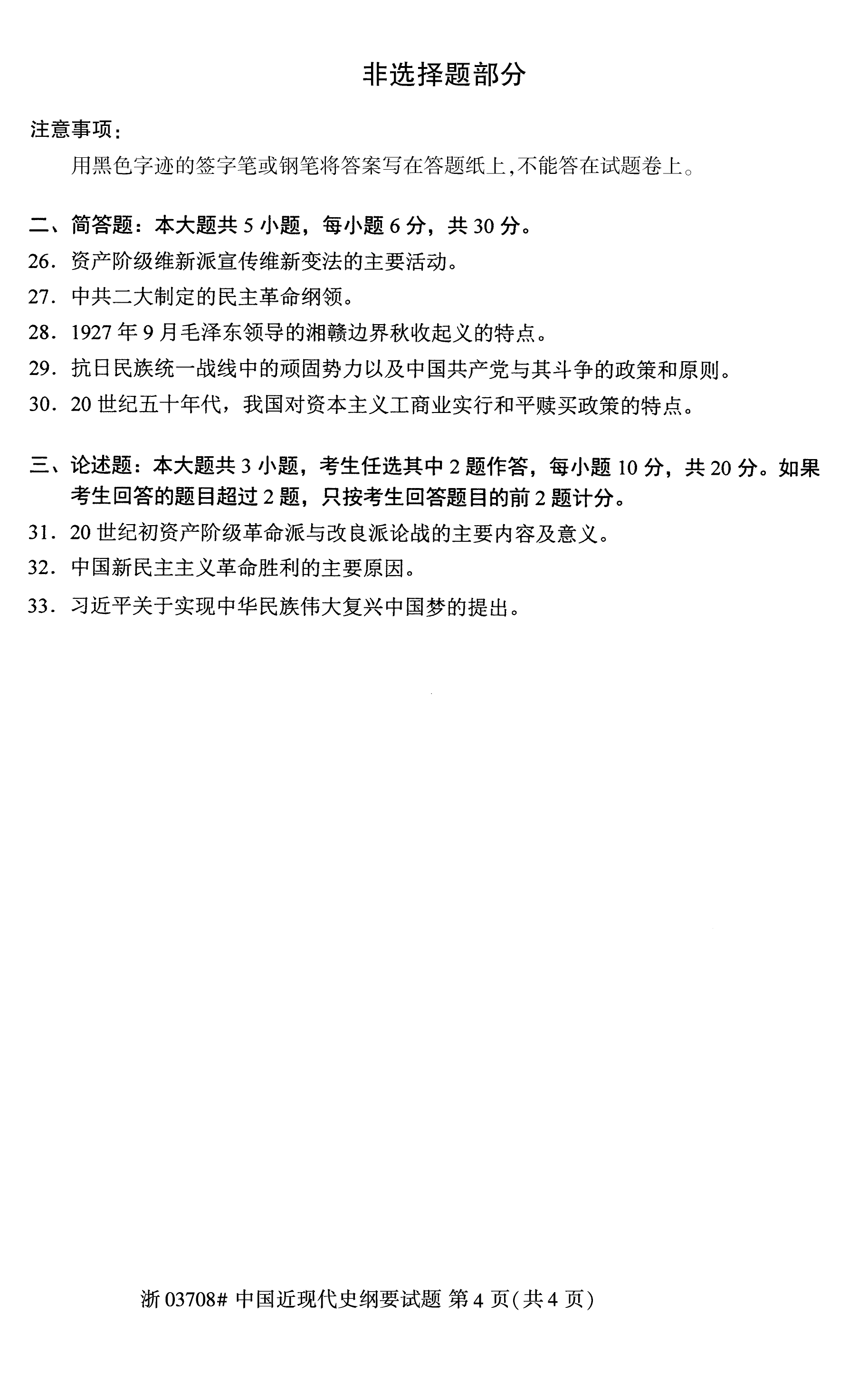 非选择题部分

注意事项:

用黑色字迹的签字笔或钢笔将答案写在答题纸上,不能答在试题卷上。

二、简答题：本大题共 5 小题，每小题 6 分，共 30 分。

26. 资产阶级维新派宣传维新变法的主要活动。

27. 中共二大制定的民主革命纲领。

28. 1927 年 9 月毛泽东领导的湘赣边界秋收起义的特点。

29. 抗日民族统一战线中的顽固势力以及中国共产党与其斗争的政策和原则。

30. 20 世纪五十年代，我国对资本主义工商业实行和平赎买政策的特点。

三、论述题：本大题共 3 小题，考生任选其中 2 题作答，每小题 10 分，共 20 分。如果考生回答的题目超过 2 题，只按考生回答题目的前 2 题计分。

31. 20 世纪初资产阶级革命派与改良派论战的主要内容及意义。

32. 中国新民主主义革命胜利的主要原因。

33. 习近平关于实现中华民族伟大复兴中国梦的提出。

浙 03708# 中国近现代史纲要试题 第 4 页(共 4 页)